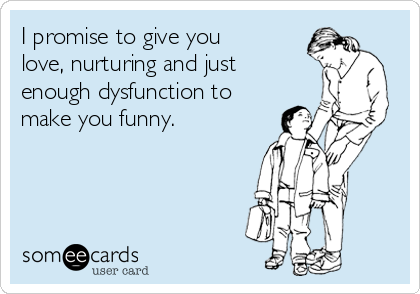 I promise to give you love, nurturing and just enough dysfunction to make you funny.

someecards
user card